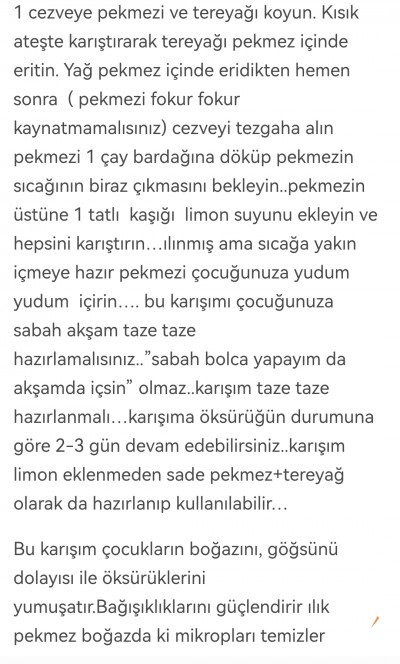 1 cezveye pekmezi ve tereyağı koyun. Kısık ateşte karıştırarak tereyağı pekmez içinde eritin. Yağ pekmez içinde eridikten hemen sonra ( pekmezi fokur fokur kaynatmamalısınız) cezveyi tezgaha alın pekmezi 1 çay bardağına döküp pekmezin sıcağının biraz çıkmasını bekleyin..pekmezin üstüne 1 tatlı kaşığı limon suyunu ekleyin ve hepsini karıştırın…ılınmış ama sıcağa yakın içmeye hazır pekmezi çocuğunuza yudum yudum içirin…. bu karışımı çocuğunuza sabah akşam taze taze hazırlamalısınız..”sabah bolca yapayım da akşamda içsin” olmaz..karışım taze taze hazırlanmalı…karışıma öksürüğün durumuna göre 2-3 gün devam edebilirsiniz..karışım limon eklenmeden sade pekmez+tereyağ olarak da hazırlanıp kullanılabilir…

Bu karışım çocukların boğazını, göğsünü dolayısı ile öksürüklerini yumuşatır.Bağışıklıklarını güçlendirir ılık pekmez boğazda ki mikropları temizler